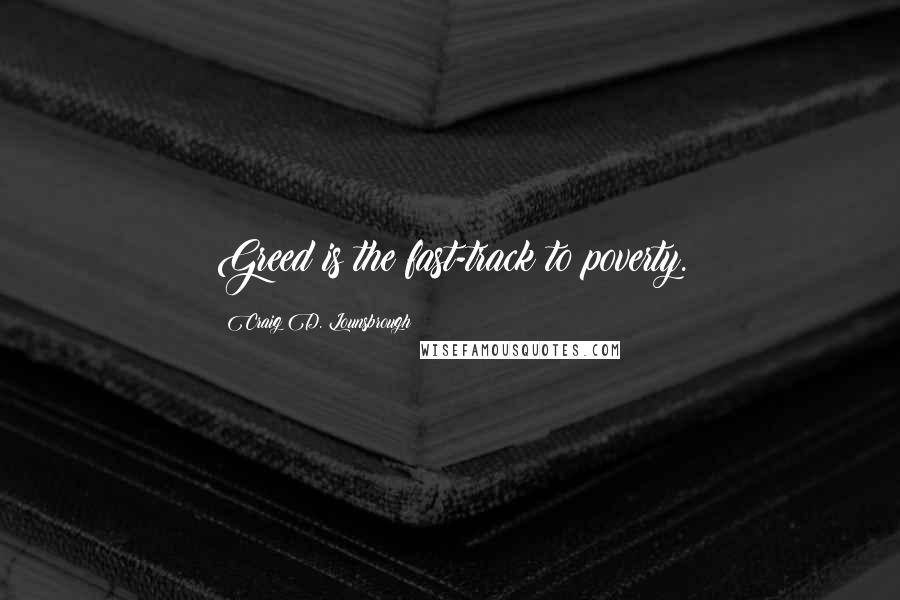 Greed is the fast-track to poverty.

Craig D. Lounsbrough

WISEFAMOUSQUOTES.COM